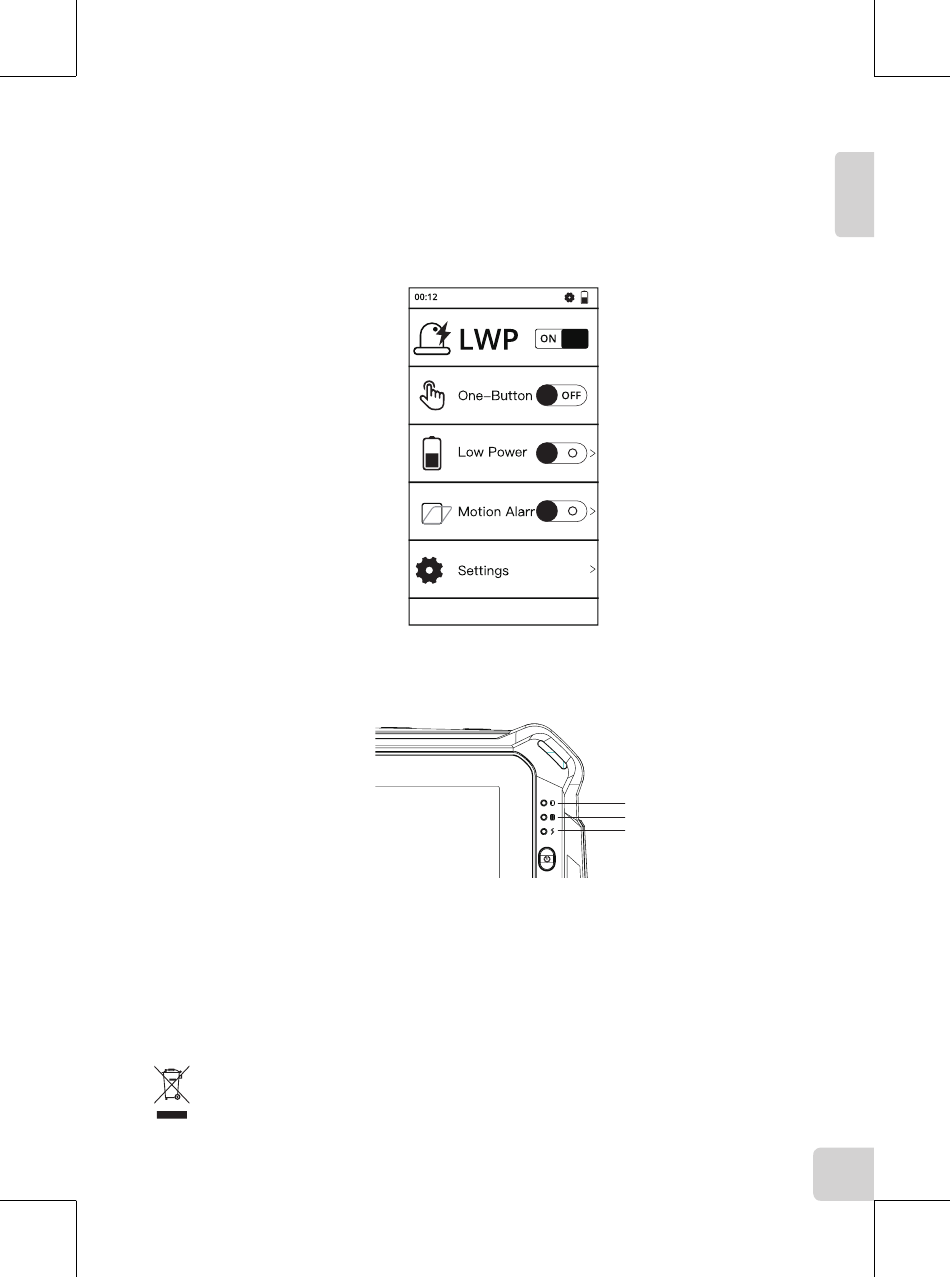 00:12

LWP

ON

One-Button

OFF

Low Power

Motion Alarr

Settings